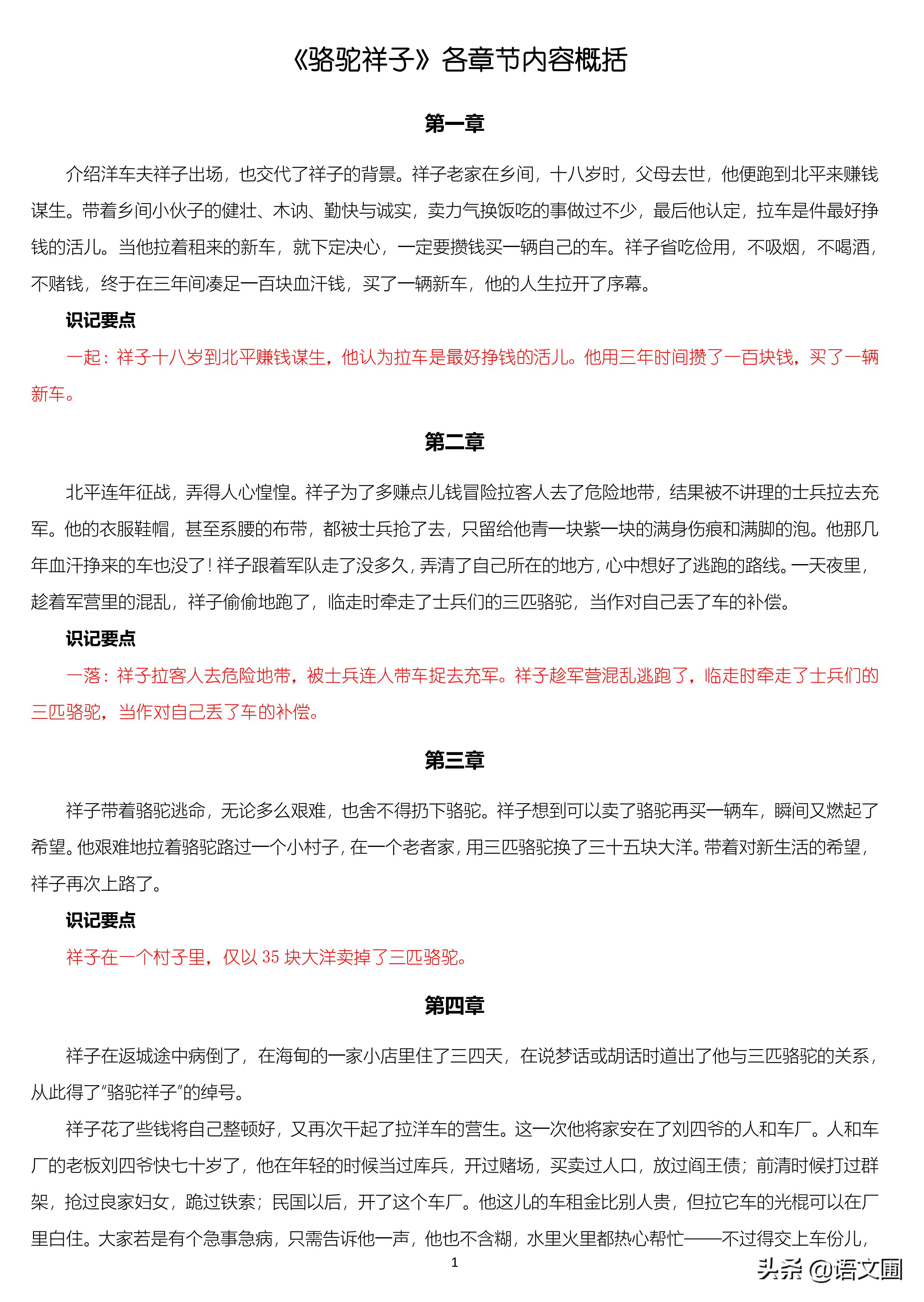 《骆驼祥子》各章节内容概括

第一章

介绍洋车夫祥子出场，也交代了祥子的背景。祥子老家在乡间，十八岁时，父母去世，他便跑到北平来赚钱谋生。带着乡间小伙子的健壮、木讷、勤快与诚实，卖力气换饭吃的事做过不少，最后他认定，拉车是件最好挣钱的活儿。当他拉着租来的新车，就下定决心，一定要攒钱买一辆自己的车。祥子省吃俭用，不吸烟，不喝酒，不赌钱，终于在三年间凑足一百块血汗钱，买了一辆新车，他的人生拉开了序幕。

识记要点

一起：祥子十八岁到北平赚钱谋生，他认为拉车是最好挣钱的活儿。他用三年时间攒了一百块钱，买了一辆新车。

第二章

北平连年征战，弄得人心惶惶。祥子为了多赚点儿钱冒险拉客人去了危险地带，结果被不讲理的士兵拉去充军。他的衣服鞋帽，甚至系腰的布带，都被士兵抢了去，只留给他青一块紫一块的满身伤痕和满脚的泡。他那几年血汗挣来的车也没了！祥子跟着军队走了没多久，弄清了自己所在的地方，心中想好了逃跑的路线。一天夜里，趁着军营里的混乱，祥子偷偷地跑了，临走时牵走了士兵们的三匹骆驼，当作对自己丢了车的补偿。

识记要点

一落：祥子拉客人去危险地带，被士兵连人带车捉去充军。祥子趁军营混乱逃跑了，临走时牵走了士兵们的三匹骆驼，当作对自己丢了车的补偿。

第三章

祥子带着骆驼逃命，无论多么艰难，也舍不得扔下骆驼。祥子想到可以卖了骆驼再买一辆车，瞬间又燃起了希望。他艰难地拉着骆驼路过一个小村子，在一个老者家，用三匹骆驼换了三十五块大洋。带着对新生活的希望，祥子再次上路了。

识记要点

祥子在一个村子里，仅以 35 块大洋卖掉了三匹骆驼。

第四章

祥子在返城途中病倒了，在海甸的一家小店里住了三四天，在说梦话或胡话时道出了他与三匹骆驼的关系，从此得了“骆驼祥子”的绰号。

祥子花了些钱将自己整顿好，又再次干起了拉洋车的营生。这一次他将家安在了刘四爷的人和车厂。人和车厂的老板刘四爷快七十岁了，他在年轻的时候当过库兵，开过赌场，买卖过人口，放过阎王债；前清时候打过群架，抢过良家妇女，跪过铁索；民国以后，开了这个车厂。他这儿的车租金比别人贵，但拉它车的光棍可以在厂里白住。大家若是有个急事急病，只需告诉他一声，他也不含糊，水里火里都热心帮忙——不过得交上车份儿，

1

头条 @语文圃